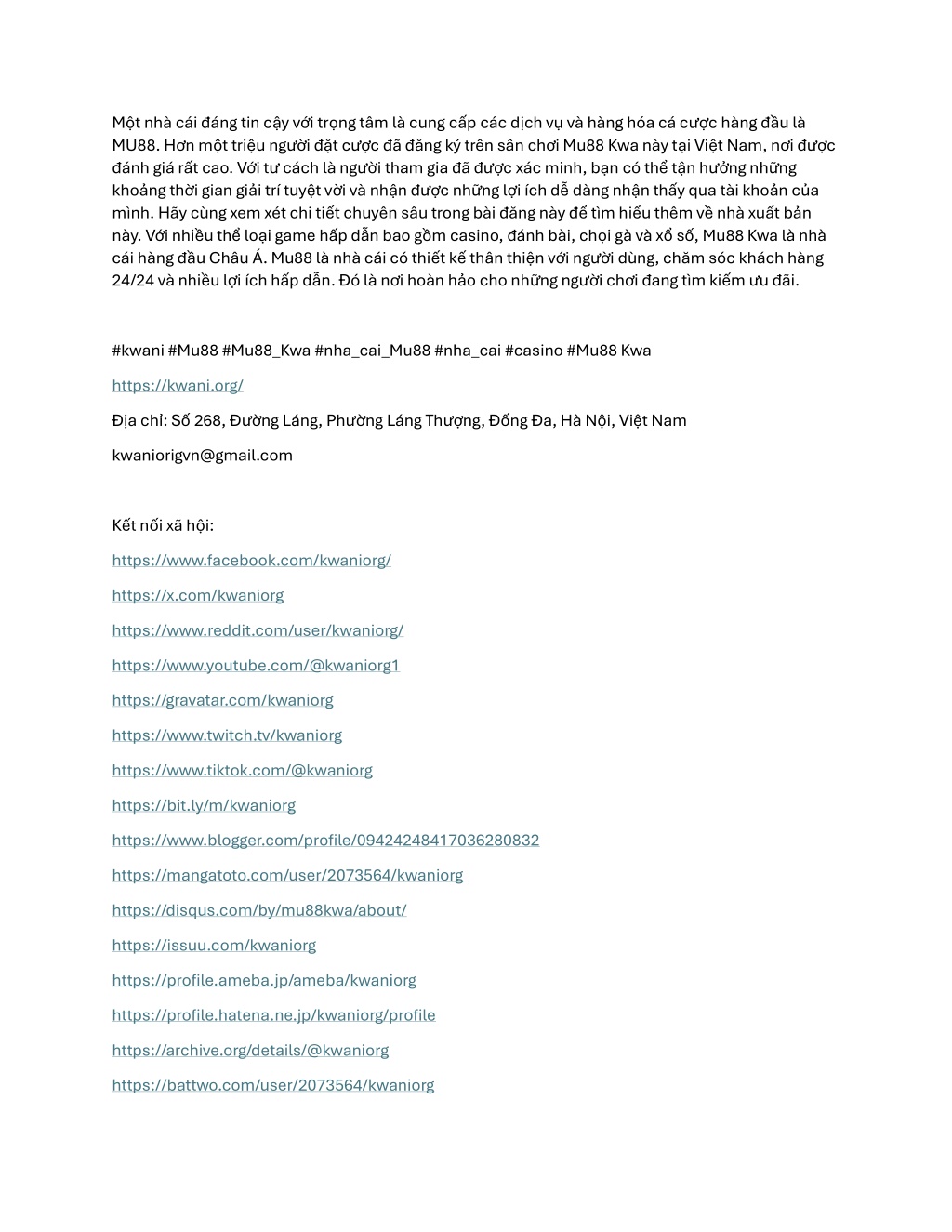 Một nhà cái đáng tin cậy với trọng tâm là cung cấp các dịch vụ và hàng hóa cá cược hàng đầu là MU88. Hơn một triệu người đặt cược đã đăng ký trên sân chơi Mu88 Kwa này tại Việt Nam, nơi được đánh giá rất cao. Với tư cách là người tham gia đã được xác minh, bạn có thể tận hưởng những khoảng thời gian giải trí tuyệt vời và nhận được những lợi ích dễ dàng nhận thấy qua tài khoản của mình. Hãy cùng xem xét chi tiết chuyên sâu trong bài đăng này để tìm hiểu thêm về nhà xuất bản này. Với nhiều thể loại game hấp dẫn bao gồm casino, đánh bài, chọi gà và xổ số, Mu88 Kwa là nhà cái hàng đầu Châu Á. Mu88 là nhà cái có thiết kế thân thiện với người dùng, chăm sóc khách hàng 24/24 và nhiều lợi ích hấp dẫn. Đó là nơi hoàn hảo cho những người chơi đang tìm kiếm ưu đãi.

#kwani #Mu88 #Mu88_Kwa #nha_cai_Mu88 #nha_cai #casino #Mu88 Kwa

https://kwani.org/

Địa chỉ: Số 268, Đường Láng, Phường Láng Thượng, Đống Đa, Hà Nội, Việt Nam

kwaniorigvn@gmail.com

Kết nối xã hội:

https://www.facebook.com/kwaniorg/

https://x.com/kwaniorg

https://www.reddit.com/user/kwaniorg/

https://www.youtube.com/@kwaniorg1

https://gravatar.com/kwaniorg

https://www.twitch.tv/kwaniorg

https://www.tiktok.com/@kwaniorg

https://bit.ly/m/kwaniorg

https://www.blogger.com/profile/09424248417036280832

https://mangatoto.com/user/2073564/kwaniorg

https://disqus.com/by/mu88kwa/about/

https://issuu.com/kwaniorg

https://profile.ameba.jp/ameba/kwaniorg

https://profile.hatena.ne.jp/kwaniorg/profile

https://archive.org/details/@kwaniorg

https://battwo.com/user/2073564/kwaniorg